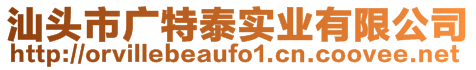 汕头市广特泰实业有限公司
http://orvillebeaufo1.cn.coovee.net